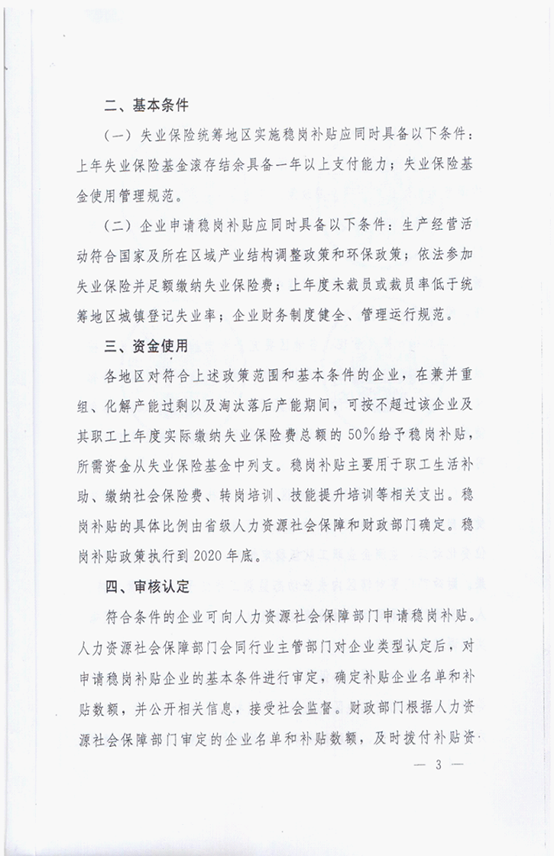 二、基本条件

（一）失业保险统筹地区实施稳岗补贴应同时具备以下条件：上年失业保险基金滚存结余具备一年以上支付能力；失业保险基金使用管理规范。

（二）企业申请稳岗补贴应同时具备以下条件：生产经营活动符合国家及所在区域产业结构调整政策和环保政策；依法参加失业保险并足额缴纳失业保险费；上年度未裁员或裁员率低于统筹地区城镇登记失业率；企业财务制度健全、管理运行规范。

三、资金使用

各地区对符合上述政策范围和基本条件的企业，在兼并重组、化解产能过剩以及淘汰落后产能期间，可按不超过该企业及其职工上年度实际缴纳失业保险费总额的50%给予稳岗补贴，所需资金从失业保险基金中列支。稳岗补贴主要用于职工生活补助、缴纳社会保险费、转岗培训、技能提升培训等相关支出。稳岗补贴的具体比例由省级人力资源社会保障和财政部门确定。稳岗补贴政策执行到2020年底。

四、审核认定

符合条件的企业可向人力资源社会保障部门申请稳岗补贴。人力资源社会保障部门会同行业主管部门对企业类型认定后，对申请稳岗补贴企业的基本条件进行审定，确定补贴企业名单和补贴数额，并公开相关信息，接受社会监督。财政部门根据人力资源社会保障部门审定的企业名单和补贴数额，及时拨付补贴资

— 3 —